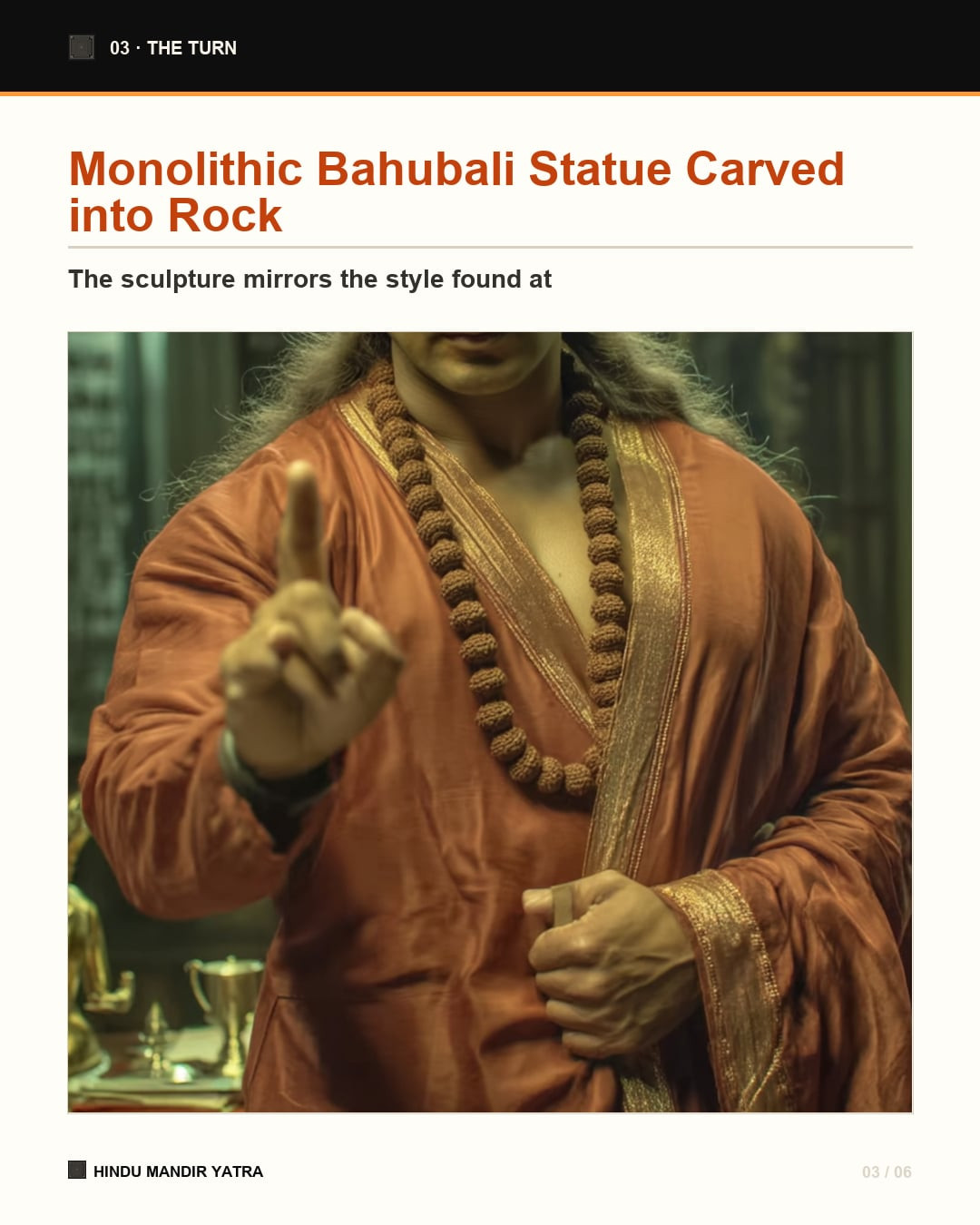 03 · THE TURN

Monolithic Bahubali Statue Carved into Rock

The sculpture mirrors the style found at

HINDU MANDIR YATRA

03 / 06